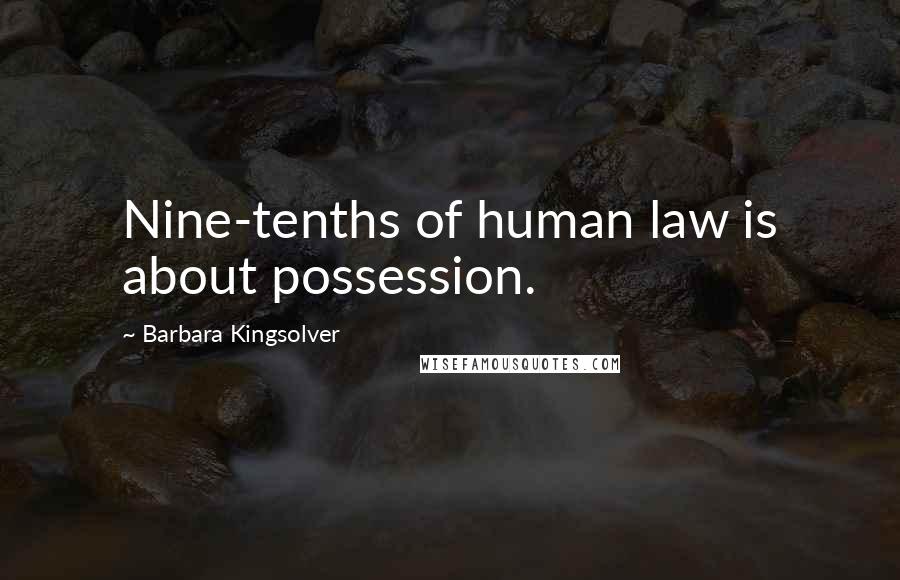 Nine-tenths of human law is about possession.

~ Barbara Kingsolver

WISEFAMOUSQUOTES.COM